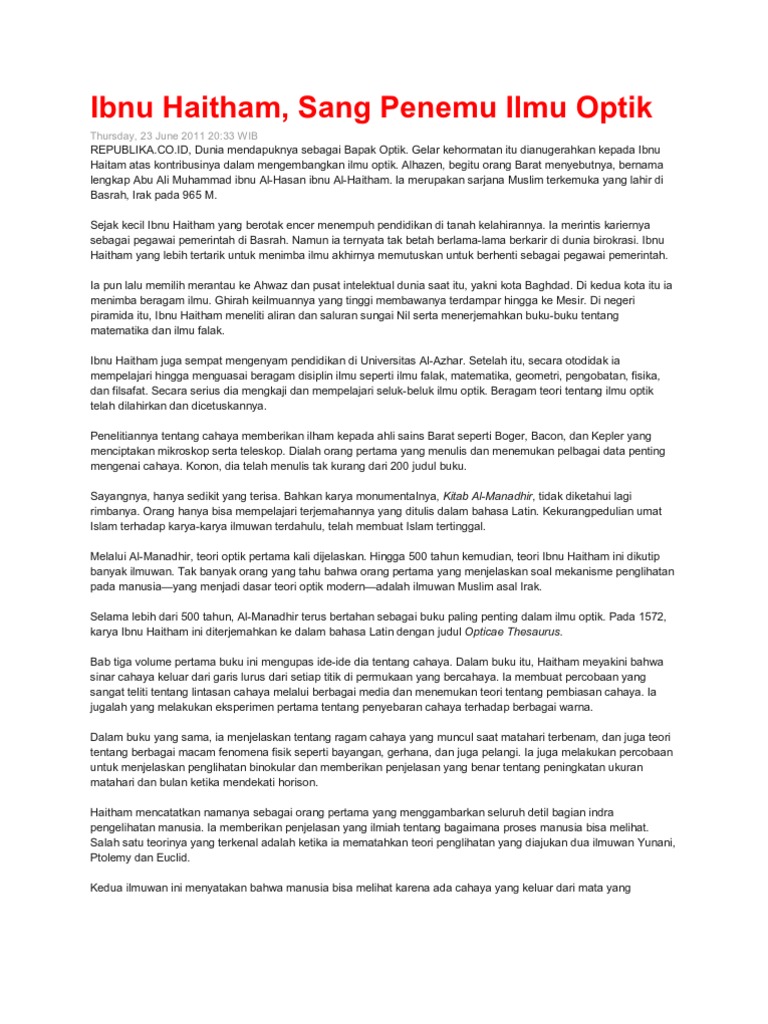 Ibnu Haitham, Sang Penemu Ilmu Optik

Thursday, 23 June 2011 20:33 WIB

REPUBLIKA.CO.ID, Dunia mendapuknya sebagai Bapak Optik. Gelar kehormatan itu dianugerahkan kepada Ibnu Haitam atas kontribusinya dalam mengembangkan ilmu optik. Alhazen, begitu orang Barat menyebutnya, bernama lengkap Abu Ali Muhammad ibnu Al-Hasan ibnu Al-Haitham. Ia merupakan sarjana Muslim terkemuka yang lahir di Basrah, Irak pada 965 M.

Sejak kecil Ibnu Haitham yang berotak encer menempuh pendidikan di tanah kelahirannya. Ia merintis kariernya sebagai pegawai pemerintah di Basrah. Namun ia ternyata tak betah berlama-lama berkarir di dunia birokrasi. Ibnu Haitham yang lebih tertarik untuk menimba ilmu akhirnya memutuskan untuk berhenti sebagai pegawai pemerintah.

Ia pun lalu memilih merantau ke Ahwaz dan pusat intelektual dunia saat itu, yakni kota Baghdad. Di kedua kota itu ia menimba beragam ilmu. Ghirah keilmuannya yang tinggi membawanya terdampar hingga ke Mesir. Di negeri piramida itu, Ibnu Haitham meneliti aliran dan saluran sungai Nil serta menerjemahkan buku-buku tentang matematika dan ilmu falak.

Ibnu Haitham juga sempat mengenyam pendidikan di Universitas Al-Azhar. Setelah itu, secara otodidak ia mempelajari hingga menguasai beragam disiplin ilmu seperti ilmu falak, matematika, geometri, pengobatan, fisika, dan filsafat. Secara serius dia mengkaji dan mempelajari seluk-beluk ilmu optik. Beragam teori tentang ilmu optik telah dilahirkan dan dicetuskannya.

Penelitiannya tentang cahaya memberikan ilham kepada ahli sains Barat seperti Boger, Bacon, dan Kepler yang menciptakan mikroskop serta teleskop. Dialah orang pertama yang menulis dan menemukan pelbagai data penting mengenai cahaya. Konon, dia telah menulis tak kurang dari 200 judul buku.

Sayangnya, hanya sedikit yang terisa. Bahkan karya monumentalnya, Kitab Al-Manadhir, tidak diketahui lagi rimbanya. Orang hanya bisa mempelajari terjemahannya yang ditulis dalam bahasa Latin. Kekurangpedulian umat Islam terhadap karya-karya ilmuwan terdahulu, telah membuat Islam tertinggal.

Melalui Al-Manadhir, teori optik pertama kali dijelaskan. Hingga 500 tahun kemudian, teori Ibnu Haitham ini dikutip banyak ilmuwan. Tak banyak orang yang tahu bahwa orang pertama yang menjelaskan soal mekanisme penglihatan pada manusia—yang menjadi dasar teori optik modern—adalah ilmuwan Muslim asal Irak.

Selama lebih dari 500 tahun, Al-Manadhir terus bertahan sebagai buku paling penting dalam ilmu optik. Pada 1572, karya Ibnu Haitham ini diterjemahkan ke dalam bahasa Latin dengan judul Opticae Thesaurus.

Bab tiga volume pertama buku ini mengupas ide-ide dia tentang cahaya. Dalam buku itu, Haitham meyakini bahwa sinar cahaya keluar dari garis lurus dari setiap titik di permukaan yang bercahaya. Ia membuat percobaan yang sangat teliti tentang lintasan cahaya melalui berbagai media dan menemukan teori tentang pembiasan cahaya. Ia jugalah yang melakukan eksperimen pertama tentang penyebaran cahaya terhadap berbagai warna.

Dalam buku yang sama, ia menjelaskan tentang ragam cahaya yang muncul saat matahari terbenam, dan juga teori tentang berbagai macam fenomena fisik seperti bayangan, gerhana, dan juga pelangi. Ia juga melakukan percobaan untuk menjelaskan penglihatan binokular dan memberikan penjelasan yang benar tentang peningkatan ukuran matahari dan bulan ketika mendekati horison.

Haitham mencatatkan namanya sebagai orang pertama yang menggambarkan seluruh detil bagian indra pengelihatan manusia. Ia memberikan penjelasan yang ilmiah tentang bagaimana proses manusia bisa melihat. Salah satu teorinya yang terkenal adalah ketika ia mematahkan teori penglihatan yang diajukan dua ilmuwan Yunani, Ptolemy dan Euclid.

Kedua ilmuwan ini menyatakan bahwa manusia bisa melihat karena ada cahaya yang keluar dari mata yang